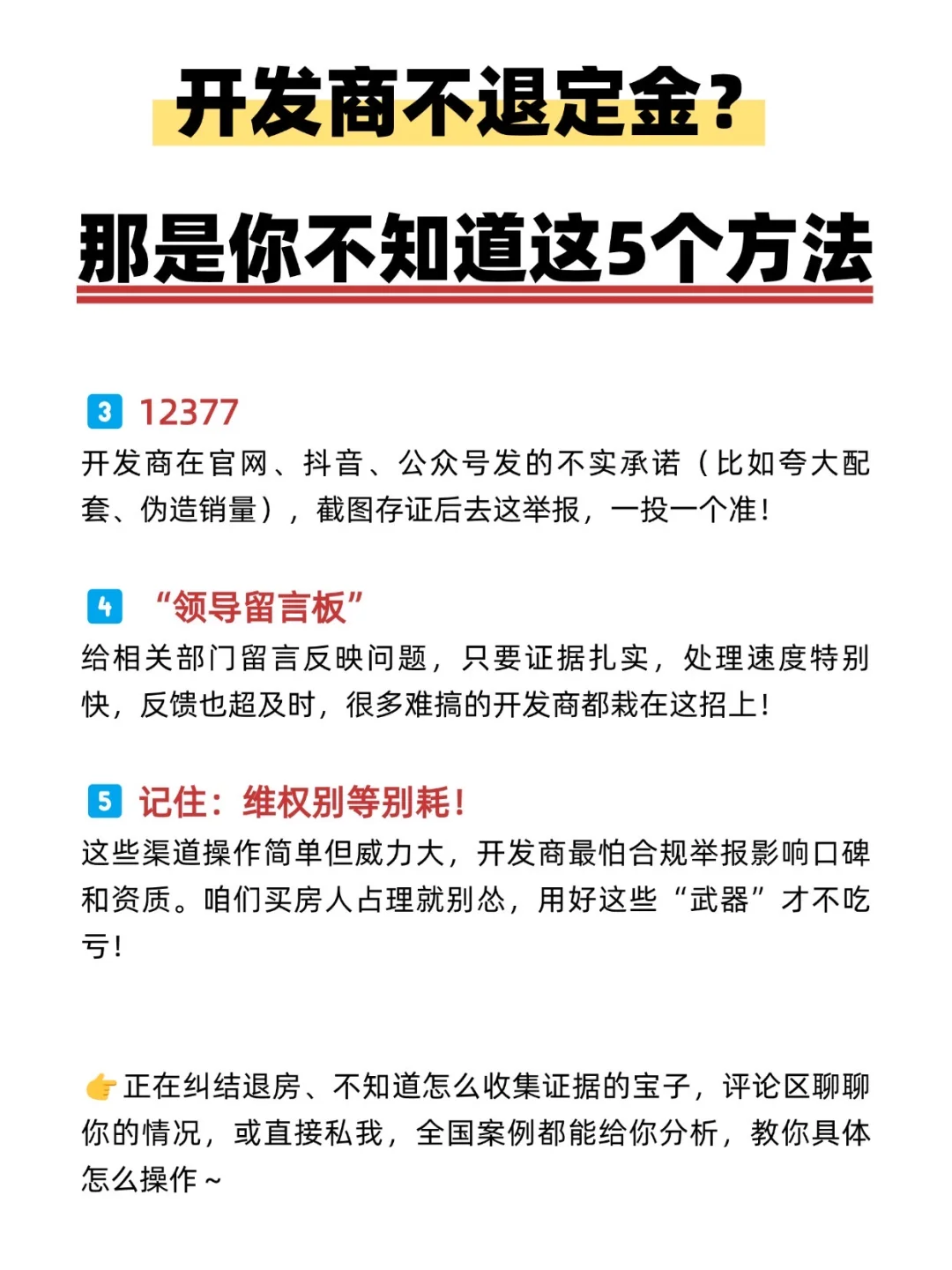 开发商不退定金？

那是你不知道这5个方法

3 12377
开发商在官网、抖音、公众号发的不实承诺（比如夸大配套、伪造销量），截图存证后去这举报，一投一个准！

4 “领导留言板”
给相关部门留言反映问题，只要证据扎实，处理速度特别快，反馈也超及时，很多难搞的开发商都栽在这招上！

5 记住：维权别等别耗！
这些渠道操作简单但威力大，开发商最怕合规举报影响口碑和资质。咱们买房人占理就别怂，用好这些“武器”才不吃亏！

👉正在纠结退房、不知道怎么收集证据的宝子，评论区聊聊你的情况，或直接私我，全国案例都能给你分析，教你具体怎么操作～